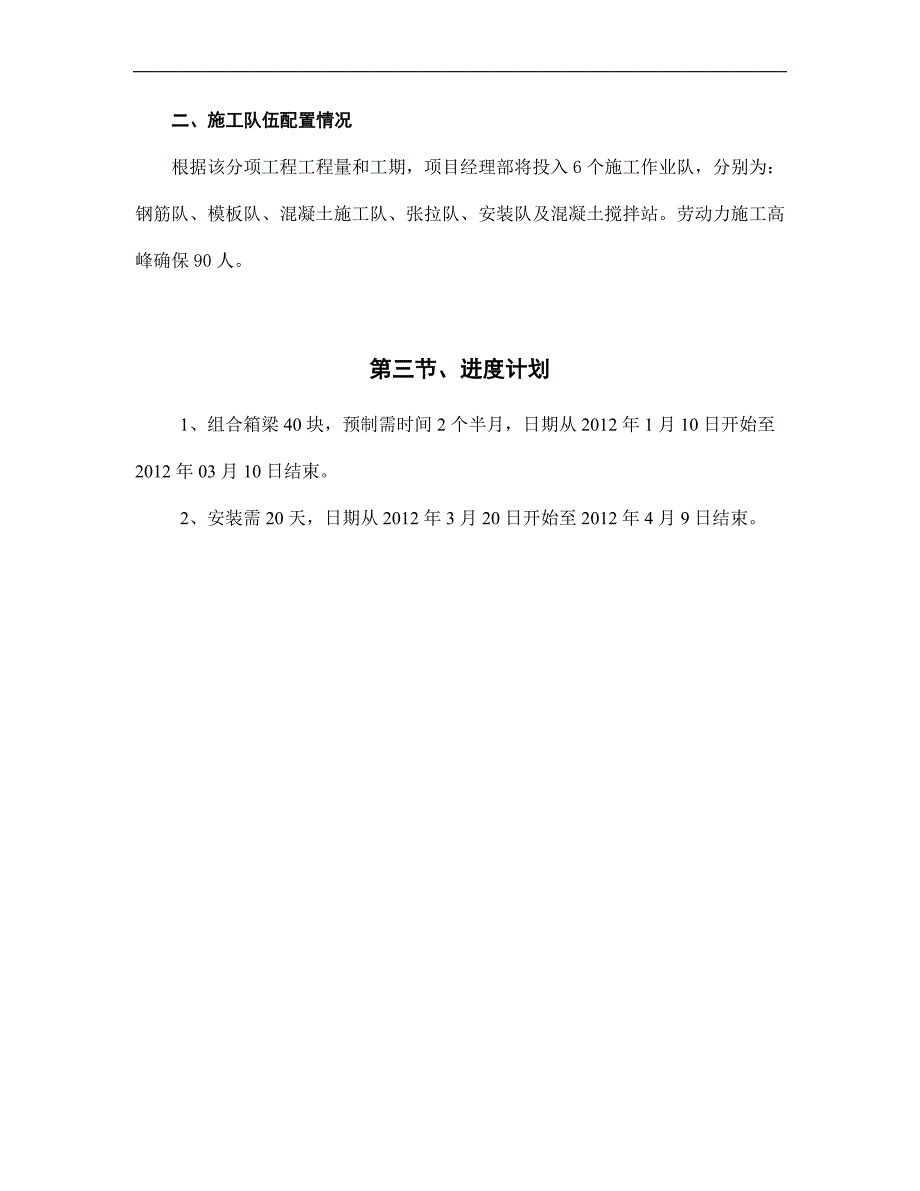 二、施工队伍配置情况

根据该分项工程工程量和工期，项目经理部将投入 6 个施工作业队，分别为：钢筋队、模板队、混凝土施工队、张拉队、安装队及混凝土搅拌站。劳动力施工高峰确保 90 人。

第三节、进度计划

1、组合箱梁 40 块，预制需时间 2 个半月，日期从 2012 年 1 月 10 日开始至 2012 年 03 月 10 日结束。

2、安装需 20 天，日期从 2012 年 3 月 20 日开始至 2012 年 4 月 9 日结束。